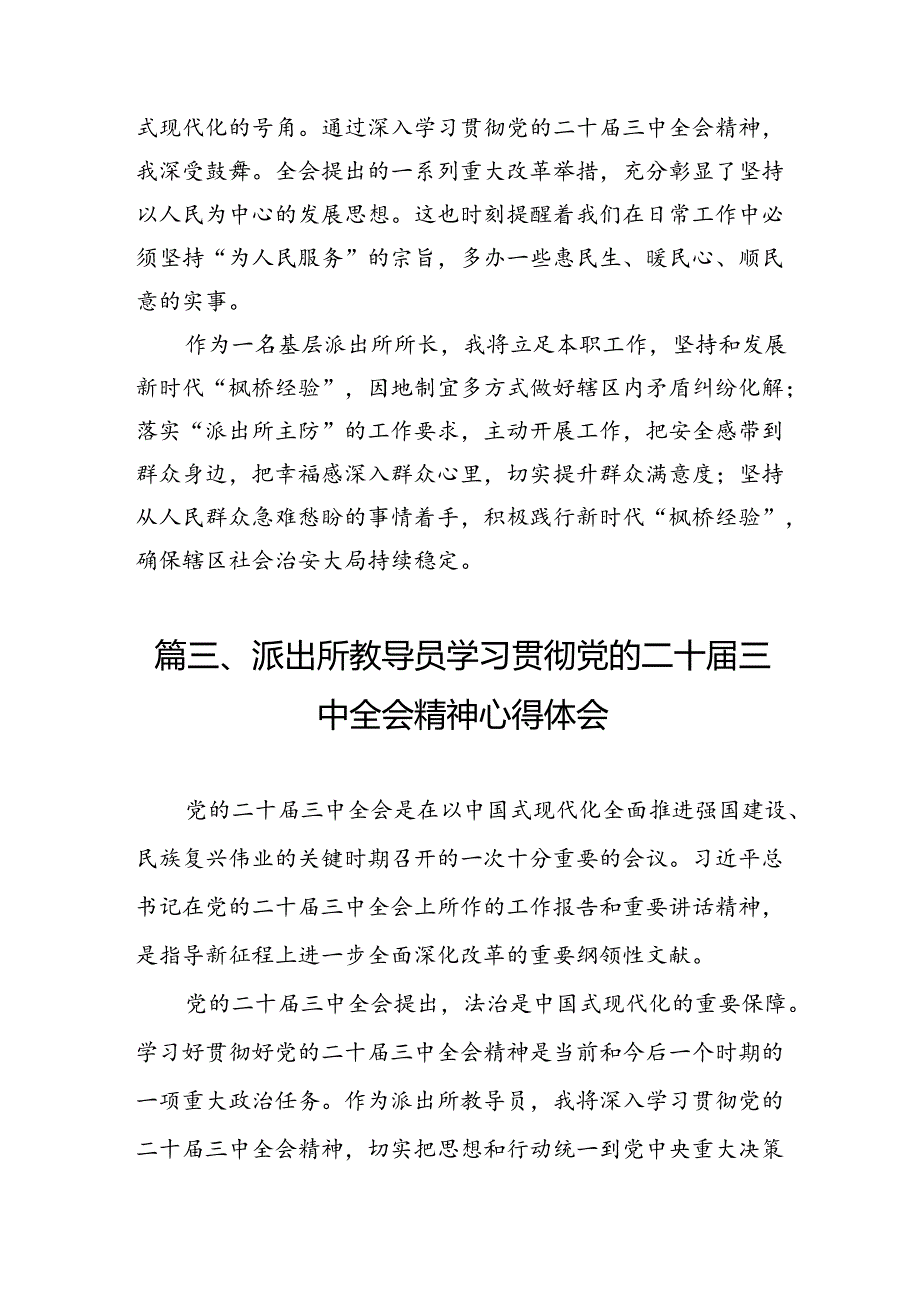 式现代化的号角。通过深入学习贯彻党的二十届三中全会精神，我深受鼓舞。全会提出的一系列重大改革举措，充分彰显了坚持以人民为中心的发展思想。这也时刻提醒着我们在日常工作中必须坚持“为人民服务”的宗旨，多办一些惠民生、暖民心、顺民意的实事。

作为一名基层派出所所长，我将立足本职工作，坚持和发展新时代“枫桥经验”，因地制宜多方式做好辖区内矛盾纠纷化解；落实“派出所主防”的工作要求，主动开展工作，把安全感带到群众身边，把幸福感深入群众心里，切实提升群众满意度；坚持从人民群众急难愁盼的事情着手，积极践行新时代“枫桥经验”，确保辖区社会治安大局持续稳定。

篇三、派出所教导员学习贯彻党的二十届三中全会精神心得体会

党的二十届三中全会是在以中国式现代化全面推进强国建设、民族复兴伟业的关键时期召开的一次十分重要的会议。习近平总书记在党的二十届三中全会上所作的工作报告和重要讲话精神，是指导新征程上进一步全面深化改革的重要纲领性文献。

党的二十届三中全会提出，法治是中国式现代化的重要保障。学习好贯彻好党的二十届三中全会精神是当前和今后一个时期的一项重大政治任务。作为派出所教导员，我将深入学习贯彻党的二十届三中全会精神，切实把思想和行动统一到党中央重大决策